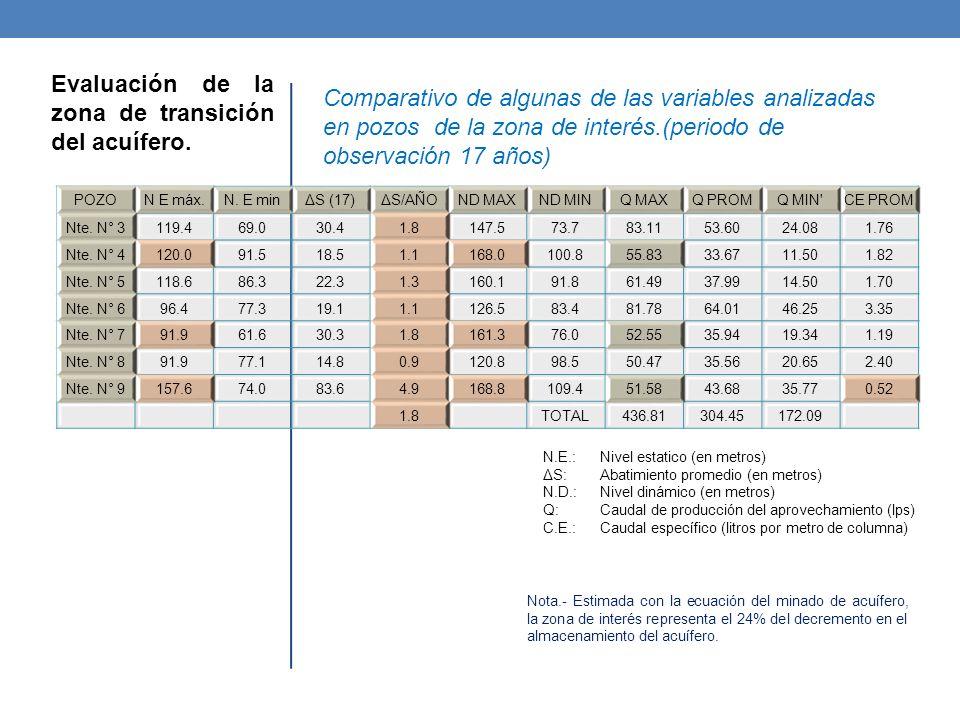 Evaluación de la zona de transición del acuífero.

Comparativo de algunas de las variables analizadas en pozos de la zona de interés.(periodo de observación 17 años)

| POZO | N E máx. | N. E min | ΔS (17) | ΔS/AÑO | ND MAX | ND MIN | Q MAX | Q PROM | Q MIN' | CE PROM |
|---|---|---|---|---|---|---|---|---|---|---|
| Nte. N° 3 | 119.4 | 69.0 | 30.4 | 1.8 | 147.5 | 73.7 | 83.11 | 53.60 | 24.08 | 1.76 |
| Nte. N° 4 | 120.0 | 91.5 | 18.5 | 1.1 | 168.0 | 100.8 | 55.83 | 33.67 | 11.50 | 1.82 |
| Nte. N° 5 | 118.6 | 86.3 | 22.3 | 1.3 | 160.1 | 91.8 | 61.49 | 37.99 | 14.50 | 1.70 |
| Nte. N° 6 | 96.4 | 77.3 | 19.1 | 1.1 | 126.5 | 83.4 | 81.78 | 64.01 | 46.25 | 3.35 |
| Nte. N° 7 | 91.9 | 61.6 | 30.3 | 1.8 | 161.3 | 76.0 | 52.55 | 35.94 | 19.34 | 1.19 |
| Nte. N° 8 | 91.9 | 77.1 | 14.8 | 0.9 | 120.8 | 98.5 | 50.47 | 35.56 | 20.65 | 2.40 |
| Nte. N° 9 | 157.6 | 74.0 | 83.6 | 4.9 | 168.8 | 109.4 | 51.58 | 43.68 | 35.77 | 0.52 |
| | | | | 1.8 | | TOTAL | 436.81 | 304.45 | 172.09 | |

N.E.: Nivel estatico (en metros)
ΔS: Abatimiento promedio (en metros)
N.D.: Nivel dinámico (en metros)
Q: Caudal de producción del aprovechamiento (lps)
C.E.: Caudal específico (litros por metro de columna)

Nota.- Estimada con la ecuación del minado de acuífero, la zona de interés representa el 24% del decremento en el almacenamiento del acuífero.